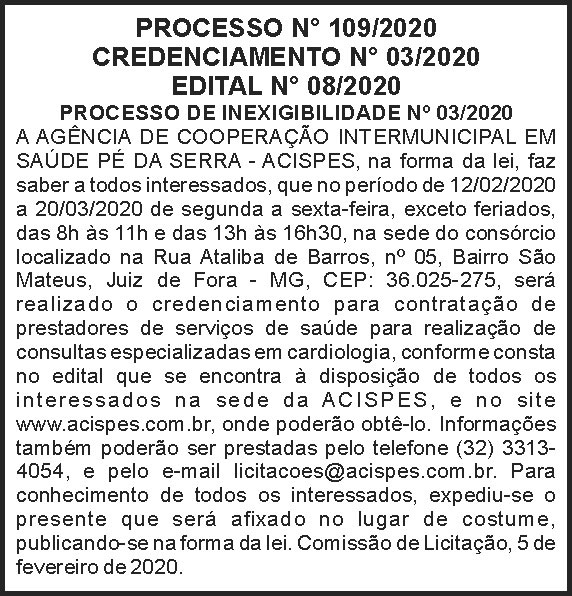 PROCESSO N° 109/2020
CREDENCIAMENTO N° 03/2020
EDITAL N° 08/2020
PROCESSO DE INEXIGIBILIDADE Nº 03/2020

A AGÊNCIA DE COOPERAÇÃO INTERMUNICIPAL EM SAÚDE PÉ DA SERRA - ACISPES, na forma da lei, faz saber a todos interessados, que no período de 12/02/2020 a 20/03/2020 de segunda a sexta-feira, exceto feriados, das 8h às 11h e das 13h às 16h30, na sede do consórcio localizado na Rua Ataliba de Barros, nº 05, Bairro São Mateus, Juiz de Fora - MG, CEP: 36.025-275, será realizado o credenciamento para contratação de prestadores de serviços de saúde para realização de consultas especializadas em cardiologia, conforme consta no edital que se encontra à disposição de todos os interessados na sede da ACISPES, e no site www.acispes.com.br, onde poderão obtê-lo. Informações também poderão ser prestadas pelo telefone (32) 3313-4054, e pelo e-mail licitacoes@acispes.com.br. Para conhecimento de todos os interessados, expediu-se o presente que será afixado no lugar de costume, publicando-se na forma da lei. Comissão de Licitação, 5 de fevereiro de 2020.